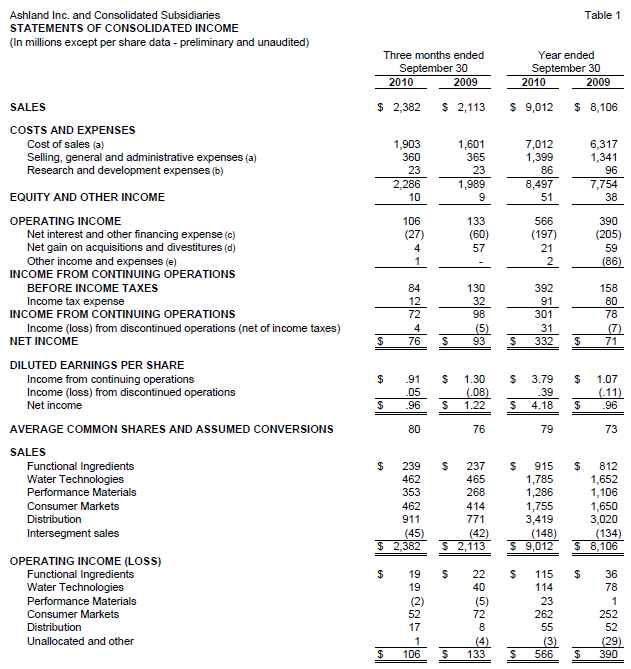 Ashland Inc. and Consolidated Subsidiaries
Table 1
STATEMENTS OF CONSOLIDATED INCOME
(In millions except per share data - preliminary and unaudited)

| | Three months ended September 30 2010 | Three months ended September 30 2009 | Year ended September 30 2010 | Year ended September 30 2009 |
|---|---|---|---|---|
| SALES | $ 2,382 | $ 2,113 | $ 9,012 | $ 8,106 |
| COSTS AND EXPENSES | | | | |
| Cost of sales (a) | 1,903 | 1,601 | 7,012 | 6,317 |
| Selling, general and administrative expenses (a) | 360 | 365 | 1,399 | 1,341 |
| Research and development expenses (b) | 23 | 23 | 86 | 96 |
| | 2,286 | 1,989 | 8,497 | 7,754 |
| EQUITY AND OTHER INCOME | 10 | 9 | 51 | 38 |
| OPERATING INCOME | 106 | 133 | 566 | 390 |
| Net interest and other financing expense (c) | (27) | (60) | (197) | (205) |
| Net gain on acquisitions and divestitures (d) | 4 | 57 | 21 | 59 |
| Other income and expenses (e) | 1 | - | 2 | (86) |
| INCOME FROM CONTINUING OPERATIONS BEFORE INCOME TAXES | 84 | 130 | 392 | 158 |
| Income tax expense | 12 | 32 | 91 | 80 |
| INCOME FROM CONTINUING OPERATIONS | 72 | 98 | 301 | 78 |
| Income (loss) from discontinued operations (net of income taxes) | 4 | (5) | 31 | (7) |
| NET INCOME | $ 76 | $ 93 | $ 332 | $ 71 |
| DILUTED EARNINGS PER SHARE | | | | |
| Income from continuing operations | $ .91 | $ 1.30 | $ 3.79 | $ 1.07 |
| Income (loss) from discontinued operations | .05 | (.08) | .39 | (.11) |
| Net income | $ .96 | $ 1.22 | $ 4.18 | $ .96 |
| AVERAGE COMMON SHARES AND ASSUMED CONVERSIONS | 80 | 76 | 79 | 73 |
| SALES | | | | |
| Functional Ingredients | $ 239 | $ 237 | $ 915 | $ 812 |
| Water Technologies | 462 | 465 | 1,785 | 1,652 |
| Performance Materials | 353 | 268 | 1,286 | 1,106 |
| Consumer Markets | 462 | 414 | 1,755 | 1,650 |
| Distribution | 911 | 771 | 3,419 | 3,020 |
| Intersegment sales | (45) | (42) | (148) | (134) |
| | $ 2,382 | $ 2,113 | $ 9,012 | $ 8,106 |
| OPERATING INCOME (LOSS) | | | | |
| Functional Ingredients | $ 19 | $ 22 | $ 115 | $ 36 |
| Water Technologies | 19 | 40 | 114 | 78 |
| Performance Materials | (2) | (5) | 23 | 1 |
| Consumer Markets | 52 | 72 | 262 | 252 |
| Distribution | 17 | 8 | 55 | 52 |
| Unallocated and other | 1 | (4) | (3) | (29) |
| | $ 106 | $ 133 | $ 566 | $ 390 |